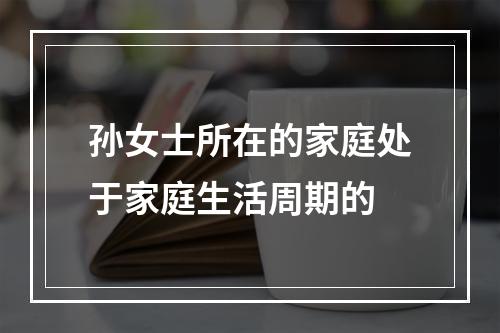 孙女士所在的家庭处于家庭生活周期的